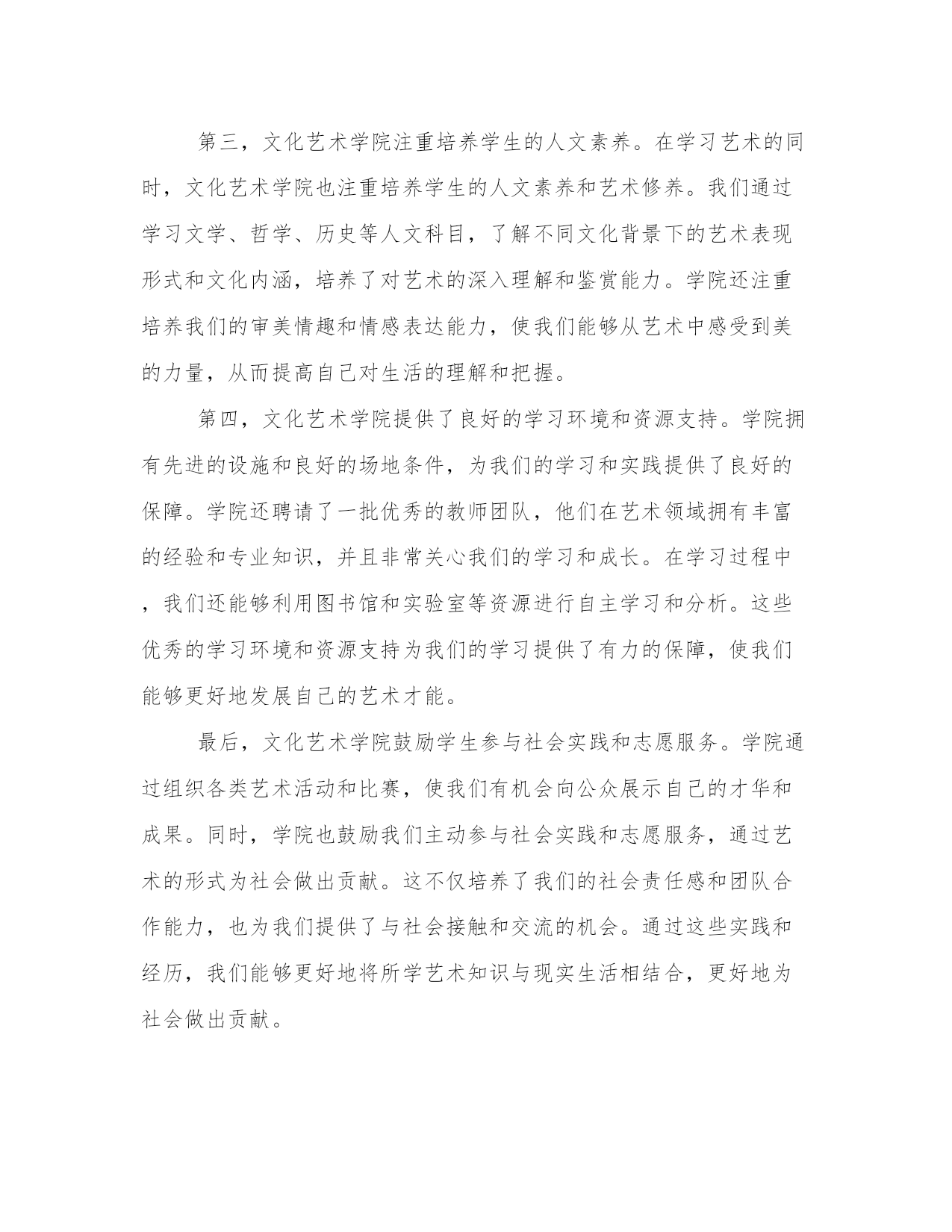 第三，文化艺术学院注重培养学生的人文素养。在学习艺术的同时，文化艺术学院也注重培养学生的人文素养和艺术修养。我们通过学习文学、哲学、历史等人文科目，了解不同文化背景下的艺术表现形式和文化内涵，培养了对艺术的深入理解和鉴赏能力。学院还注重培养我们的审美情趣和情感表达能力，使我们能够从艺术中感受到美的力量，从而提高自己对生活的理解和把握。

第四，文化艺术学院提供了良好的学习环境和资源支持。学院拥有先进的设施和良好的场地条件，为我们的学习和实践提供了良好的保障。学院还聘请了一批优秀的教师团队，他们在艺术领域拥有丰富的经验和专业知识，并且非常关心我们的学习和成长。在学习过程中，我们还能够利用图书馆和实验室等资源进行自主学习和分析。这些优秀的学习环境和资源支持为我们的学习提供了有力的保障，使我们能够更好地发展自己的艺术才能。

最后，文化艺术学院鼓励学生参与社会实践和志愿服务。学院通过组织各类艺术活动和比赛，使我们有机会向公众展示自己的才华和成果。同时，学院也鼓励我们主动参与社会实践和志愿服务，通过艺术的形式为社会做出贡献。这不仅培养了我们的社会责任感和团队合作能力，也为我们提供了与社会接触和交流的机会。通过这些实践和经历，我们能够更好地将所学艺术知识与现实生活相结合，更好地为社会做出贡献。